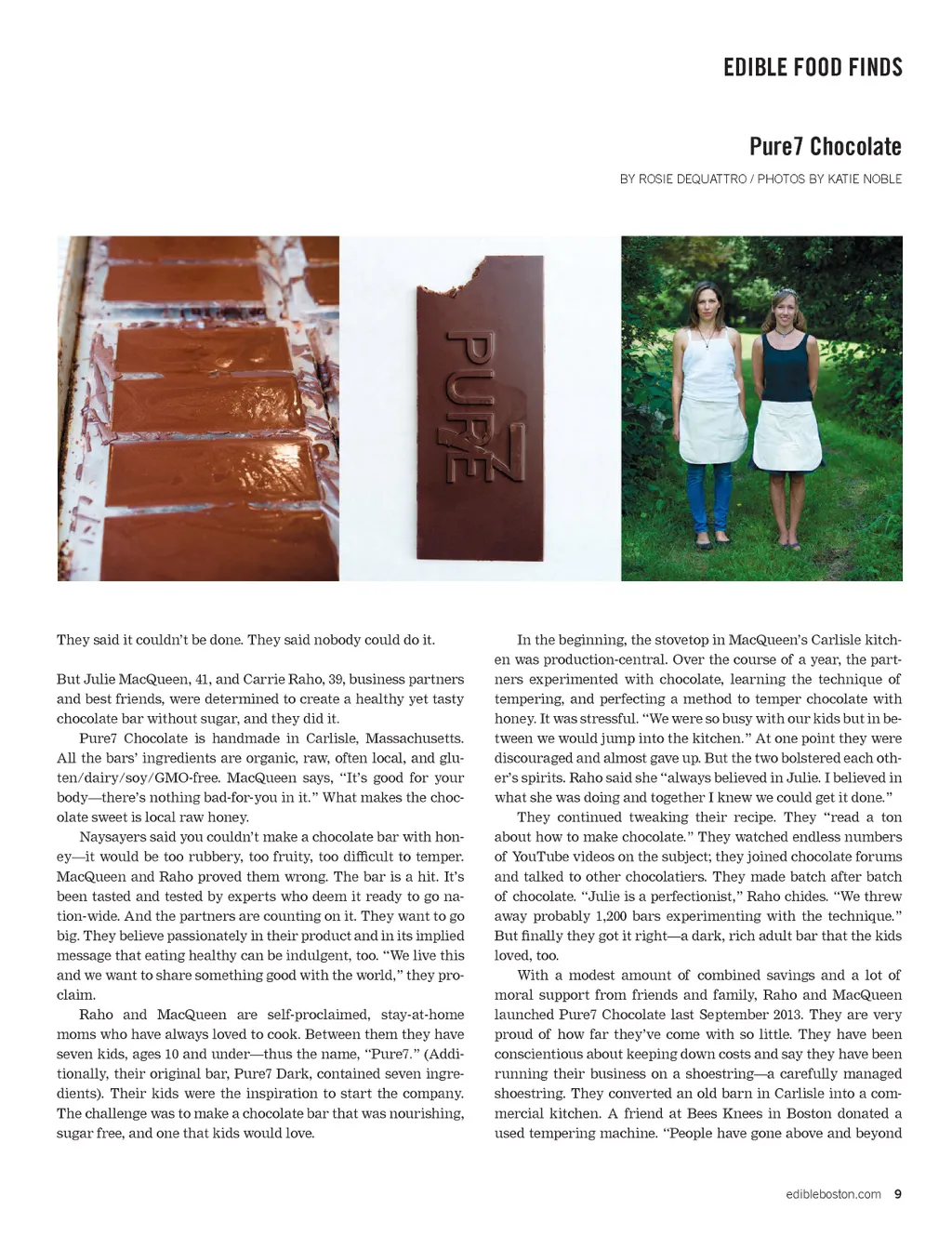 EDIBLE FOOD FINDS

Pure7 Chocolate

BY ROSIE DEQUATTRO / PHOTOS BY KATIE NOBLE

PURE7

They said it couldn't be done. They said nobody could do it.

But Julie MacQueen, 41, and Carrie Raho, 39, business partners and best friends, were determined to create a healthy yet tasty chocolate bar without sugar, and they did it.

Pure7 Chocolate is handmade in Carlisle, Massachusetts. All the bars' ingredients are organic, raw, often local, and gluten/dairy/soy/GMO-free. MacQueen says, "It's good for your body—there's nothing bad-for-you in it." What makes the chocolate sweet is local raw honey.

Naysayers said you couldn't make a chocolate bar with honey—it would be too rubbery, too fruity, too difficult to temper. MacQueen and Raho proved them wrong. The bar is a hit. It's been tasted and tested by experts who deem it ready to go nation-wide. And the partners are counting on it. They want to go big. They believe passionately in their product and in its implied message that eating healthy can be indulgent, too. "We live this and we want to share something good with the world," they proclaim.

Raho and MacQueen are self-proclaimed, stay-at-home moms who have always loved to cook. Between them they have seven kids, ages 10 and under—thus the name, "Pure7." (Additionally, their original bar, Pure7 Dark, contained seven ingredients). Their kids were the inspiration to start the company. The challenge was to make a chocolate bar that was nourishing, sugar free, and one that kids would love.

In the beginning, the stovetop in MacQueen's Carlisle kitchen was production-central. Over the course of a year, the partners experimented with chocolate, learning the technique of tempering, and perfecting a method to temper chocolate with honey. It was stressful. "We were so busy with our kids but in between we would jump into the kitchen." At one point they were discouraged and almost gave up. But the two bolstered each other's spirits. Raho said she "always believed in Julie. I believed in what she was doing and together I knew we could get it done."

They continued tweaking their recipe. They "read a ton about how to make chocolate." They watched endless numbers of YouTube videos on the subject; they joined chocolate forums and talked to other chocolatiers. They made batch after batch of chocolate. "Julie is a perfectionist," Raho chides. "We threw away probably 1,200 bars experimenting with the technique." But finally they got it right—a dark, rich adult bar that the kids loved, too.

With a modest amount of combined savings and a lot of moral support from friends and family, Raho and MacQueen launched Pure7 Chocolate last September 2013. They are very proud of how far they've come with so little. They have been conscientious about keeping down costs and say they have been running their business on a shoestring—a carefully managed shoestring. They converted an old barn in Carlisle into a commercial kitchen. A friend at Bees Knees in Boston donated a used tempering machine. "People have gone above and beyond

edibleboston.com 9